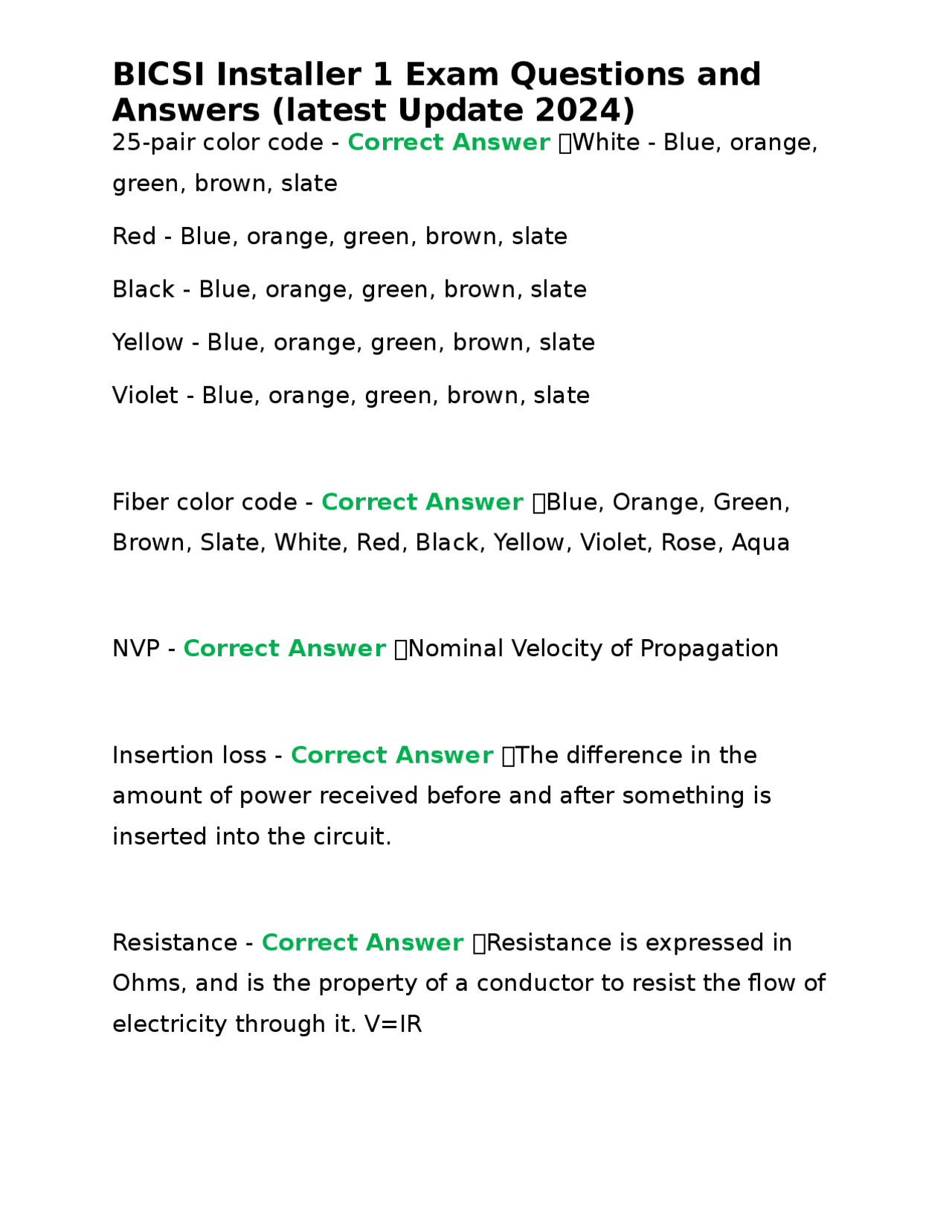 BICSI Installer 1 Exam Questions and Answers (latest Update 2024)

25-pair color code - Correct Answer White - Blue, orange, green, brown, slate

Red - Blue, orange, green, brown, slate

Black - Blue, orange, green, brown, slate

Yellow - Blue, orange, green, brown, slate

Violet - Blue, orange, green, brown, slate

Fiber color code - Correct Answer Blue, Orange, Green, Brown, Slate, White, Red, Black, Yellow, Violet, Rose, Aqua

NVP - Correct Answer Nominal Velocity of Propagation

Insertion loss - Correct Answer The difference in the amount of power received before and after something is inserted into the circuit.

Resistance - Correct Answer Resistance is expressed in Ohms, and is the property of a conductor to resist the flow of electricity through it. V=IR